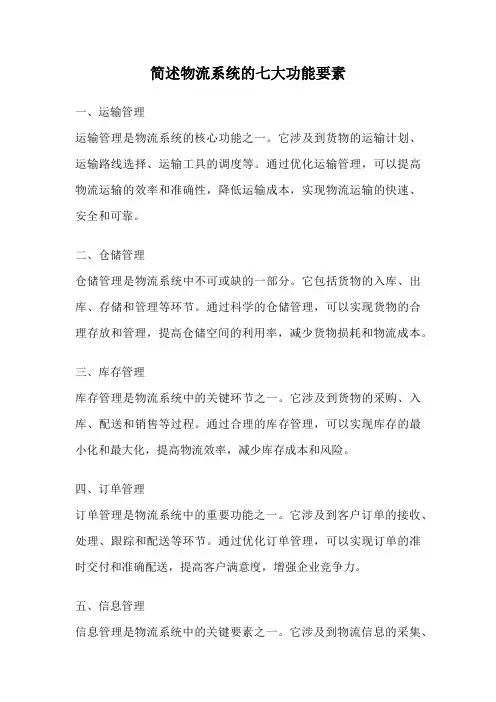 简述物流系统的七大功能要素

一、运输管理

运输管理是物流系统的核心功能之一。它涉及到货物的运输计划、运输路线选择、运输工具的调度等。通过优化运输管理，可以提高物流运输的效率和准确性，降低运输成本，实现物流运输的快速、安全和可靠。

二、仓储管理

仓储管理是物流系统中不可或缺的一部分。它包括货物的入库、出库、存储和管理等环节。通过科学的仓储管理，可以实现货物的合理存放和管理，提高仓储空间的利用率，减少货物损耗和物流成本。

三、库存管理

库存管理是物流系统中的关键环节之一。它涉及到货物的采购、入库、配送和销售等过程。通过合理的库存管理，可以实现库存的最小化和最大化，提高物流效率，减少库存成本和风险。

四、订单管理

订单管理是物流系统中的重要功能之一。它涉及到客户订单的接收、处理、跟踪和配送等环节。通过优化订单管理，可以实现订单的准时交付和准确配送，提高客户满意度，增强企业竞争力。

五、信息管理

信息管理是物流系统中的关键要素之一。它涉及到物流信息的采集、